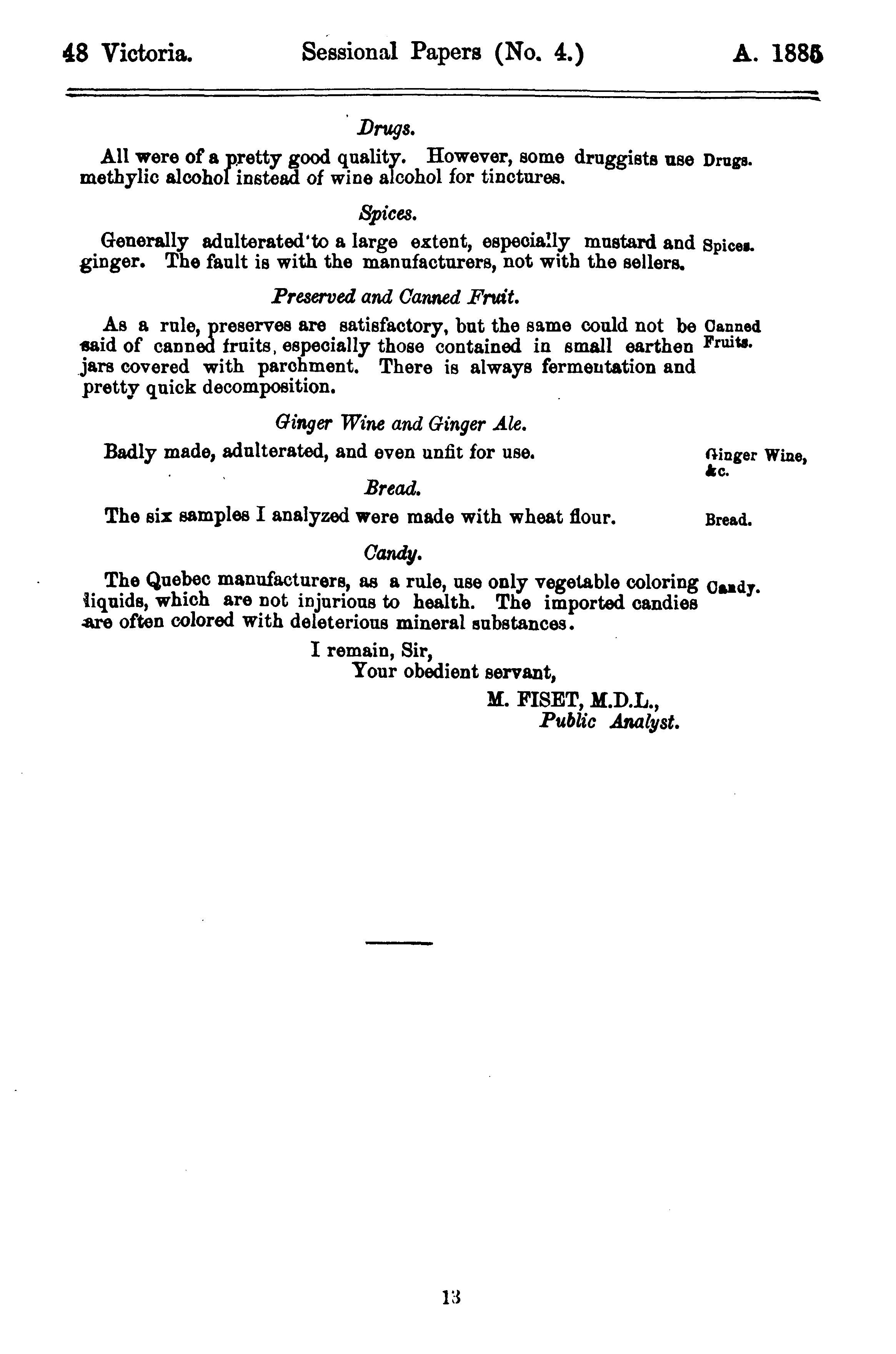 48 Victoria. Sessional Papers (No. 4.) A. 1885

Drugs.

All were of a pretty good quality. However, some druggists use methylic alcohol instead of wine alcohol for tinctures.

Drugs.

Spices.

Generally adulterated to a large extent, especially mustard and ginger. The fault is with the manufacturers, not with the sellers.

Spices.

Preserved and Canned Fruit.

As a rule, preserves are satisfactory, but the same could not be said of canned fruits, especially those contained in small earthen jars covered with parchment. There is always fermentation and pretty quick decomposition.

Canned Fruits.

Ginger Wine and Ginger Ale.

Badly made, adulterated, and even unfit for use.

Ginger Wine, &c.

Bread.

The six samples I analyzed were made with wheat flour.

Bread.

Candy.

The Quebec manufacturers, as a rule, use only vegetable coloring liquids, which are not injurious to health. The imported candies are often colored with deleterious mineral substances.

Candy.

I remain, Sir,
Your obedient servant,

M. FISET, M.D.L.,
Public Analyst.

13